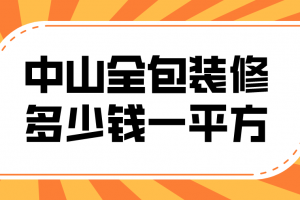 中山全包装修
多少钱一平方